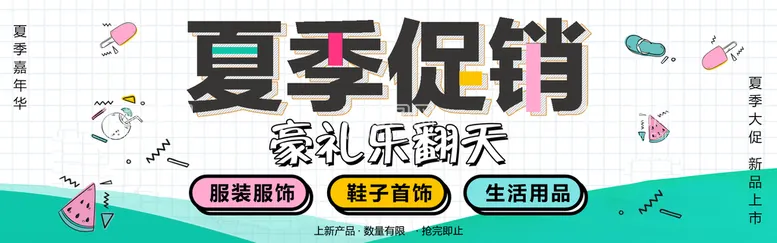 夏季嘉年华

夏季促销

豪礼乐翻天

服装服饰
鞋子首饰
生活用品

上新产品 · 数量有限 · 抢完即止

夏季大促
新品上市